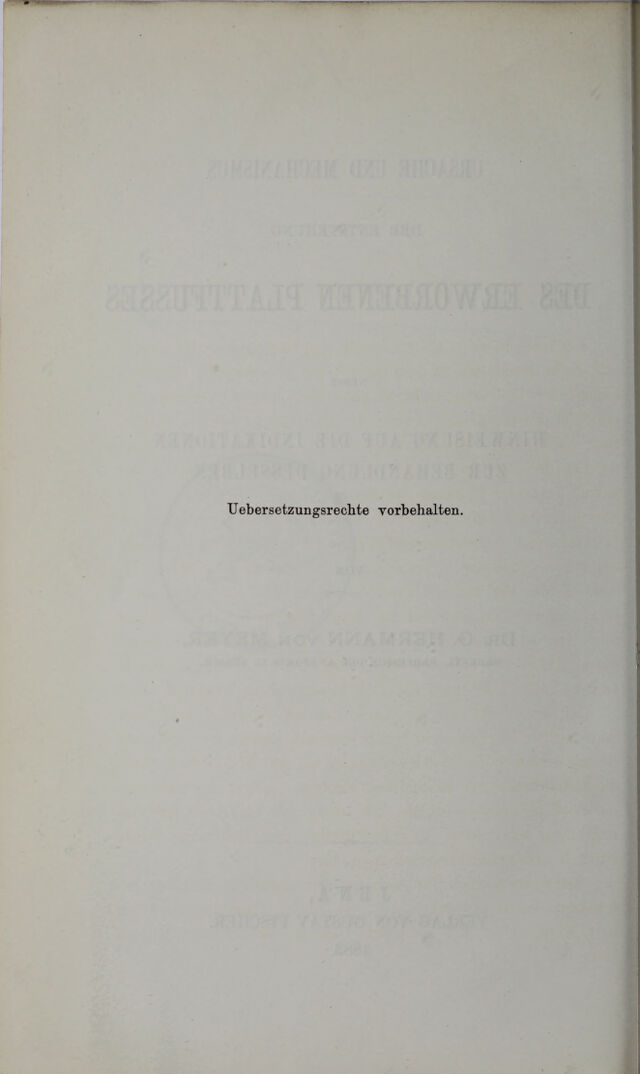 Uebersetzungsrechte vorbehalten.